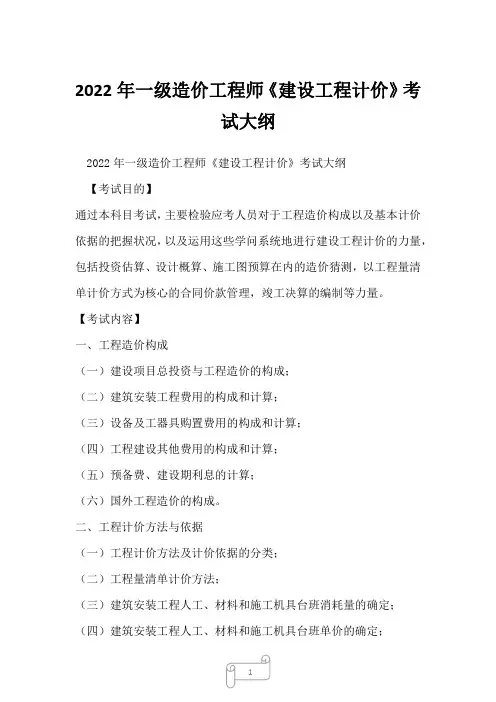 2022 年一级造价工程师《建设工程计价》考试大纲

2022 年一级造价工程师《建设工程计价》考试大纲

【考试目的】

通过本科目考试，主要检验应考人员对于工程造价构成以及基本计价依据的把握状况，以及运用这些学问系统地进行建设工程计价的力量，包括投资估算、设计概算、施工图预算在内的造价猜测，以工程量清单计价方式为核心的合同价款管理，竣工决算的编制等力量。

【考试内容】

一、工程造价构成

（一）建设项目总投资与工程造价的构成；

（二）建筑安装工程费用的构成和计算；

（三）设备及工器具购置费用的构成和计算；

（四）工程建设其他费用的构成和计算；

（五）预备费、建设期利息的计算；

（六）国外工程造价的构成。

二、工程计价方法与依据

（一）工程计价方法及计价依据的分类；

（二）工程量清单计价方法；

（三）建筑安装工程人工、材料和施工机具台班消耗量的确定；

（四）建筑安装工程人工、材料和施工机具台班单价的确定；

1